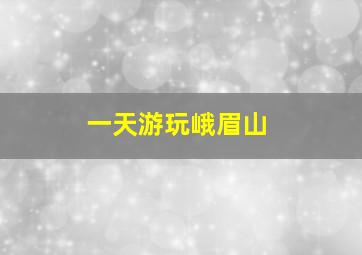 一天游玩峨眉山